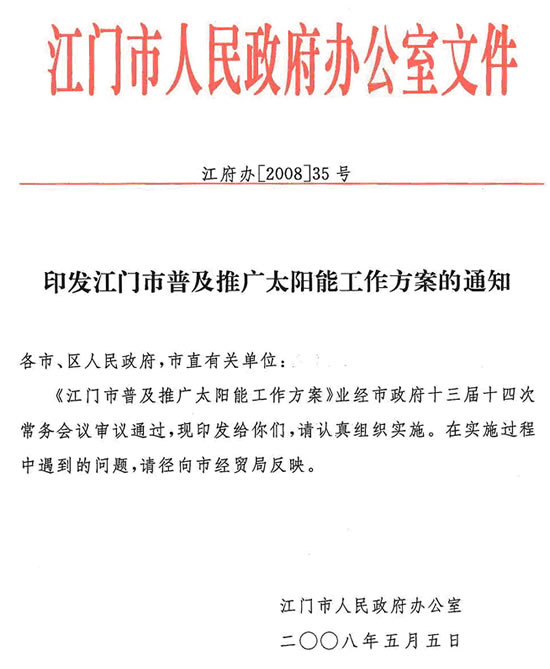 江门市人民政府办公室文件

江府办[2008]35号

印发江门市普及推广太阳能工作方案的通知

各市、区人民政府，市直有关单位：

《江门市普及推广太阳能工作方案》业经市政府十三届十四次常务会议审议通过，现印发给你们，请认真组织实施。在实施过程中遇到的问题，请径向市经贸局反映。

江门市人民政府办公室
二〇〇八年五月五日